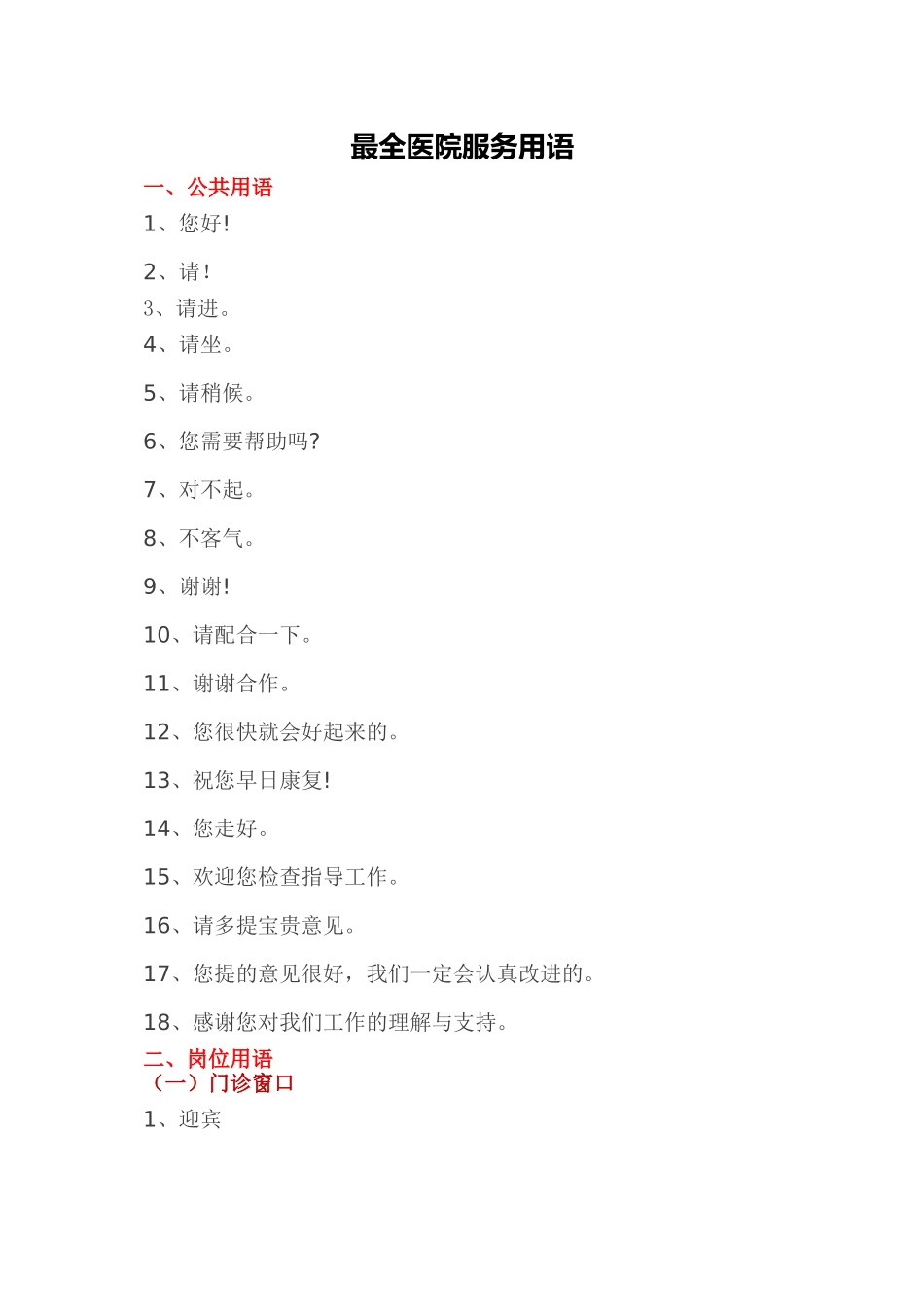 最全医院服务用语

一、公共用语

1、您好!

2、请!

3、请进。

4、请坐。

5、请稍候。

6、您需要帮助吗?

7、对不起。

8、不客气。

9、谢谢!

10、请配合一下。

11、谢谢合作。

12、您很快就会好起来的。

13、祝您早日康复!

14、您走好。

15、欢迎您检查指导工作。

16、请多提宝贵意见。

17、您提的意见很好，我们一定会认真改进的。

18、感谢您对我们工作的理解与支持。

二、岗位用语

（一）门诊窗口

1、迎宾